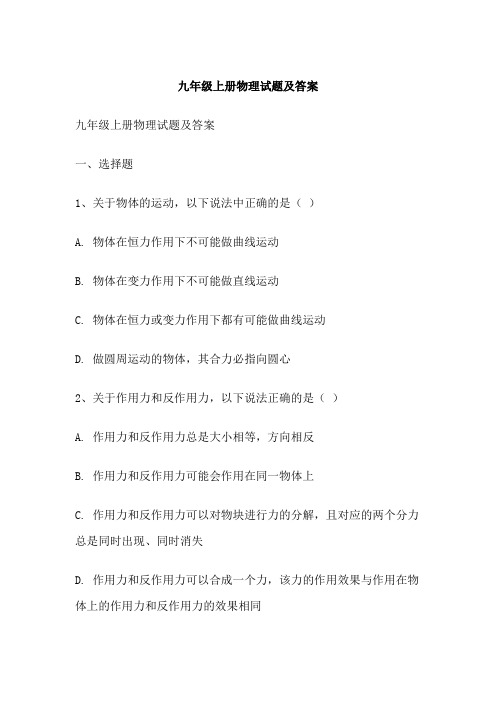 九年级上册物理试题及答案

九年级上册物理试题及答案

一、选择题

1、关于物体的运动，以下说法中正确的是（ ）

A. 物体在恒力作用下不可能做曲线运动

B. 物体在变力作用下不可能做直线运动

C. 物体在恒力或变力作用下都有可能做曲线运动

D. 做圆周运动的物体，其合力必指向圆心

2、关于作用力和反作用力，以下说法正确的是（ ）

A. 作用力和反作用力总是大小相等，方向相反

B. 作用力和反作用力可能会作用在同一物体上

C. 作用力和反作用力可以对物块进行力的分解，且对应的两个分力总是同时出现、同时消失

D. 作用力和反作用力可以合成一个力，该力的作用效果与作用在物体上的作用力和反作用力的效果相同